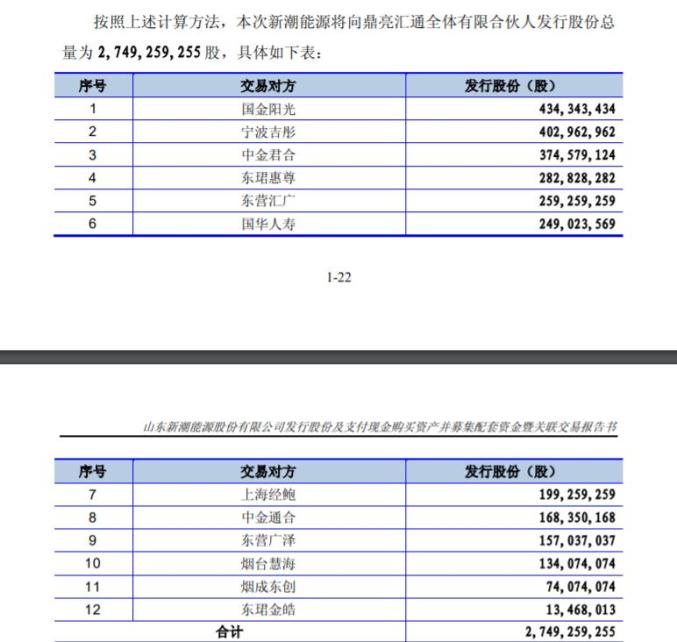 按照上述计算方法，本次新潮能源将向鼎亮汇通全体有限合伙人发行股份总量为 2,749,259,255 股，具体如下表：

| 序号 | 交易对方 | 发行股份（股） |
|---|---|---|
| 1 | 国金阳光 | 434,343,434 |
| 2 | 宁波吉彤 | 402,962,962 |
| 3 | 中金君合 | 374,579,124 |
| 4 | 东珺惠尊 | 282,828,282 |
| 5 | 东营汇广 | 259,259,259 |
| 6 | 国华人寿 | 249,023,569 |

1-22

山东新潮能源股份有限公司发行股份及支付现金购买资产并募集配套资金暨关联交易报告书

| 序号 | 交易对方 | 发行股份（股） |
|---|---|---|
| 7 | 上海经鲍 | 199,259,259 |
| 8 | 中金通合 | 168,350,168 |
| 9 | 东营广泽 | 157,037,037 |
| 10 | 烟台慧海 | 134,074,074 |
| 11 | 烟成东创 | 74,074,074 |
| 12 | 东珺金皓 | 13,468,013 |
| 合计 | | 2,749,259,255 |